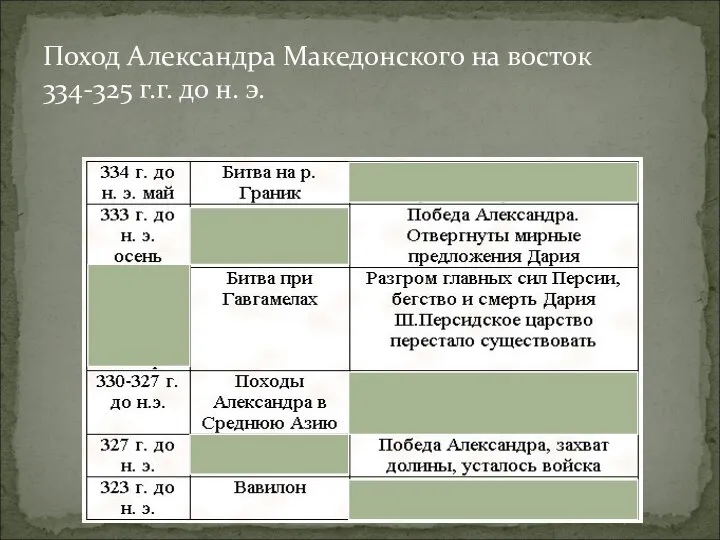 Поход Александра Македонского на восток 334-325 г.г. до н. э.

| | | |
|---|---|---|
| 334 г. до н. э. май | Битва на р. Граник | |
| 333 г. до н. э. осень | | Победа Александра. Отвергнуты мирные предложения Дария |
| | Битва при Гавгамелах | Разгром главных сил Персии, бегство и смерть Дария Ш.Персидское царство перестало существовать |
| 330-327 г. до н.э. | Походы Александра в Среднюю Азию | |
| 327 г. до н. э. | | Победа Александра, захват долины, усталось войска |
| 323 г. до н. э. | Вавилон | |